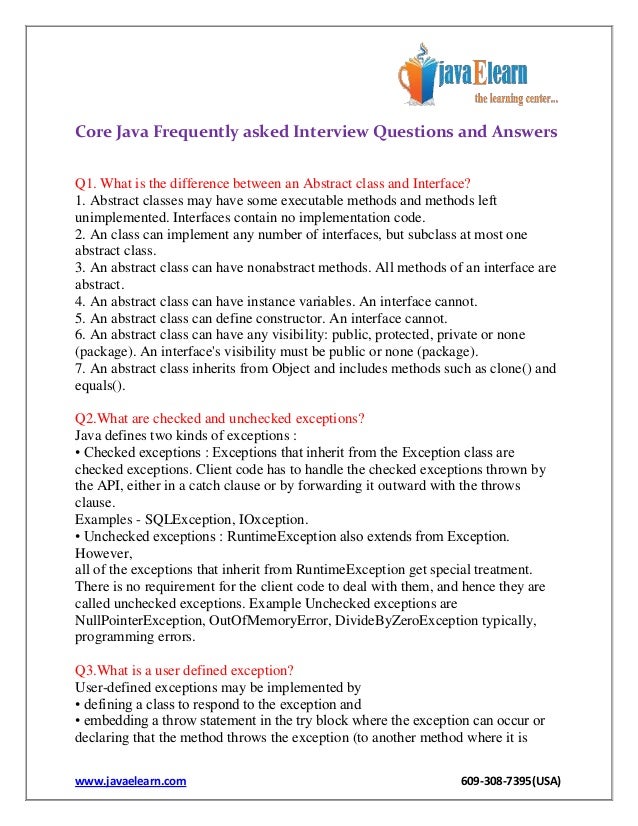 javaElearn
the learning center...

Core Java Frequently asked Interview Questions and Answers

Q1. What is the difference between an Abstract class and Interface?
1. Abstract classes may have some executable methods and methods left unimplemented. Interfaces contain no implementation code.
2. An class can implement any number of interfaces, but subclass at most one abstract class.
3. An abstract class can have nonabstract methods. All methods of an interface are abstract.
4. An abstract class can have instance variables. An interface cannot.
5. An abstract class can define constructor. An interface cannot.
6. An abstract class can have any visibility: public, protected, private or none (package). An interface's visibility must be public or none (package).
7. An abstract class inherits from Object and includes methods such as clone() and equals().

Q2.What are checked and unchecked exceptions?
Java defines two kinds of exceptions :
• Checked exceptions : Exceptions that inherit from the Exception class are checked exceptions. Client code has to handle the checked exceptions thrown by the API, either in a catch clause or by forwarding it outward with the throws clause.
Examples - SQLException, IOxception.
• Unchecked exceptions : RuntimeException also extends from Exception. However,
all of the exceptions that inherit from RuntimeException get special treatment. There is no requirement for the client code to deal with them, and hence they are called unchecked exceptions. Example Unchecked exceptions are NullPointerException, OutOfMemoryError, DivideByZeroException typically, programming errors.

Q3.What is a user defined exception?
User-defined exceptions may be implemented by
• defining a class to respond to the exception and
• embedding a throw statement in the try block where the exception can occur or declaring that the method throws the exception (to another method where it is

www.javaelearn.com 609-308-7395(USA)